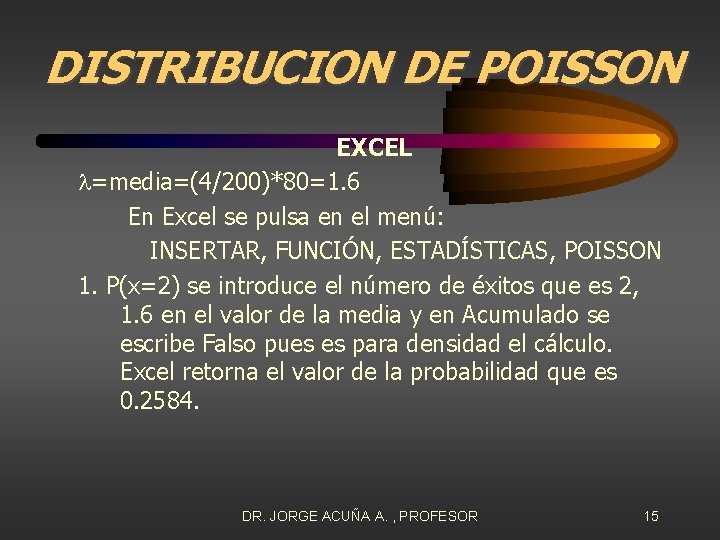 DISTRIBUCION DE POISSON

EXCEL

$\lambda$=media=(4/200)*80=1.6

En Excel se pulsa en el menú:

INSERTAR, FUNCIÓN, ESTADÍSTICAS, POISSON

1. P(x=2) se introduce el número de éxitos que es 2, 1.6 en el valor de la media y en Acumulado se escribe Falso pues es para densidad el cálculo. Excel retorna el valor de la probabilidad que es 0.2584.

DR. JORGE ACUÑA A. , PROFESOR

15